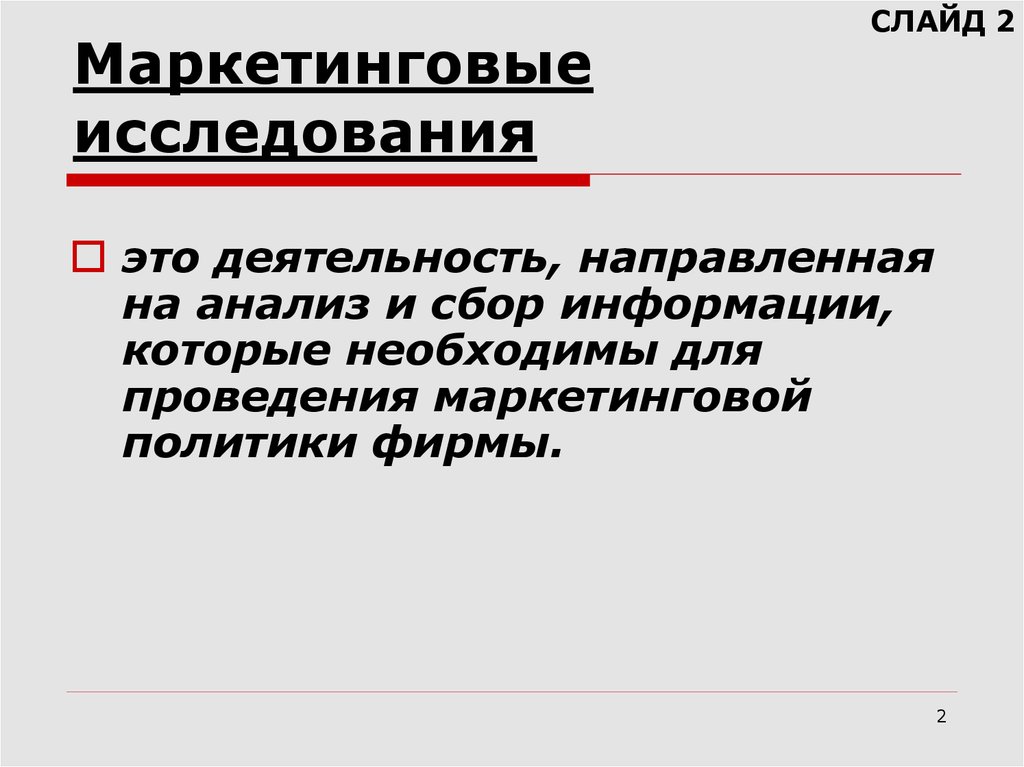 СЛАЙД 2

Маркетинговые исследования

это деятельность, направленная на анализ и сбор информации, которые необходимы для проведения маркетинговой политики фирмы.

2